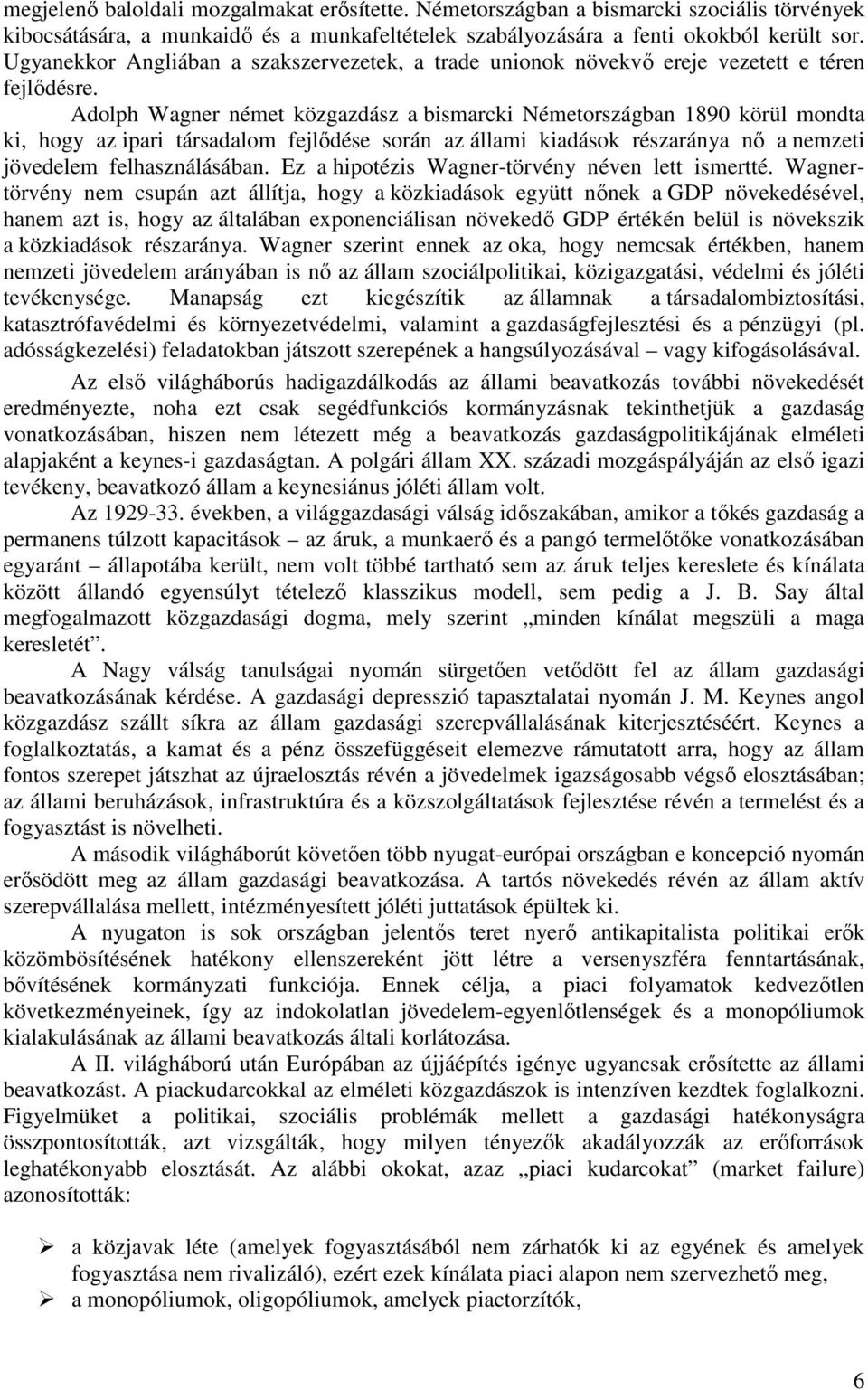 megjelenő baloldali mozgalmakat erősítette. Németországban a bismarcki szociális törvények kibocsátására, a munkaidő és a munkafeltételek szabályozására a fenti okokból került sor. Ugyanekkor Angliában a szakszervezetek, a trade unionok növekvő ereje vezetett e téren fejlődésre.

Adolph Wagner német közgazdász a bismarcki Németországban 1890 körül mondta ki, hogy az ipari társadalom fejlődése során az állami kiadások részaránya nő a nemzeti jövedelem felhasználásában. Ez a hipotézis Wagner-törvény néven lett ismertté. Wagner-törvény nem csupán azt állítja, hogy a közkiadások együtt nőnek a GDP növekedésével, hanem azt is, hogy az általában exponenciálisan növekedő GDP értékén belül is növekszik a közkiadások részaránya. Wagner szerint ennek az oka, hogy nemcsak értékben, hanem nemzeti jövedelem arányában is nő az állam szociálpolitikai, közigazgatási, védelmi és jóléti tevékenysége. Manapság ezt kiegészítik az államnak a társadalombiztosítási, katasztrófavédelmi és környezetvédelmi, valamint a gazdaságfejlesztési és a pénzügyi (pl. adósságkezelési) feladatokban játszott szerepének a hangsúlyozásával – vagy kifogásolásával.

Az első világháborús hadigazdálkodás az állami beavatkozás további növekedését eredményezte, noha ezt csak segédfunkciós kormányzásnak tekinthetjük a gazdaság vonatkozásában, hiszen nem létezett még a beavatkozás gazdaságpolitikájának elméleti alapjaként a keynes-i gazdaságtan. A polgári állam XX. századi mozgáspályáján az első igazi tevékeny, beavatkozó állam a keynesiánus jóléti állam volt.

Az 1929-33. években, a világgazdasági válság időszakában, amikor a tőkés gazdaság a permanens túlzott kapacitások – az áruk, a munkaerő és a pangó termelőtőke vonatkozásában egyaránt – állapotába került, nem volt többé tartható sem az áruk teljes kereslete és kínálata között állandó egyensúlyt tételező klasszikus modell, sem pedig a J. B. Say által megfogalmazott közgazdasági dogma, mely szerint „minden kínálat megszüli a maga keresletét”.

A Nagy válság tanulságai nyomán sürgetően vetődött fel az állam gazdasági beavatkozásának kérdése. A gazdasági depresszió tapasztalatai nyomán J. M. Keynes angol közgazdász szállt síkra az állam gazdasági szerepvállalásának kiterjesztéséért. Keynes a foglalkoztatás, a kamat és a pénz összefüggéseit elemezve rámutatott arra, hogy az állam fontos szerepet játszhat az újraelosztás révén a jövedelmek igazságosabb végső elosztásában; az állami beruházások, infrastruktúra és a közszolgáltatások fejlesztése révén a termelést és a fogyasztást is növelheti.

A második világháborút követően több nyugat-európai országban e koncepció nyomán erősödött meg az állam gazdasági beavatkozása. A tartós növekedés révén az állam aktív szerepvállalása mellett, intézményesített jóléti juttatások épültek ki.

A nyugaton is sok országban jelentős teret nyerő antikapitalista politikai erők közömbösítésének hatékony ellenszereként jött létre a versenyszféra fenntartásának, bővítésének kormányzati funkciója. Ennek célja, a piaci folyamatok kedvezőtlen következményeinek, így az indokolatlan jövedelem-egyenlőtlenségek és a monopóliumok kialakulásának az állami beavatkozás általi korlátozása.

A II. világháború után Európában az újjáépítés igénye ugyancsak erősítette az állami beavatkozást. A piackudarcokkal az elméleti közgazdászok is intenzíven kezdtek foglalkozni. Figyelmüket a politikai, szociális problémák mellett a gazdasági hatékonyságra összpontosították, azt vizsgálták, hogy milyen tényezők akadályozzák az erőforrások leghatékonyabb elosztását. Az alábbi okokat, azaz „piaci kudarcokat” (market failure) azonosították:

➢ a közjavak léte (amelyek fogyasztásából nem zárhatók ki az egyének és amelyek fogyasztása nem rivalizáló), ezért ezek kínálata piaci alapon nem szervezhető meg,
➢ a monopóliumok, oligopóliumok, amelyek piactorzítók,

6